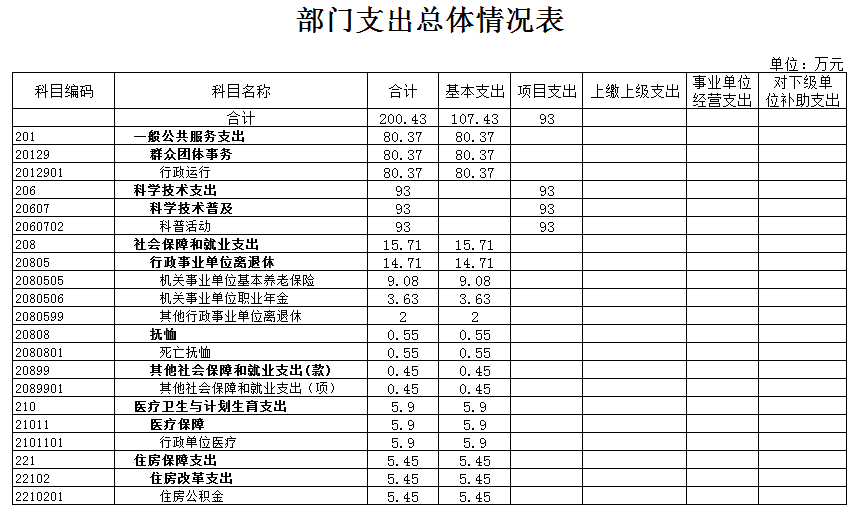 部门支出总体情况表

单位：万元

| 科目编码 | 科目名称 | 合计 | 基本支出 | 项目支出 | 上缴上级支出 | 事业单位经营支出 | 对下级单位补助支出 |
|---|---|---|---|---|---|---|---|
| | 合计 | 200.43 | 107.43 | 93 | | | |
| 201 | 一般公共服务支出 | 80.37 | 80.37 | | | | |
| 20129 | 群众团体事务 | 80.37 | 80.37 | | | | |
| 2012901 | 行政运行 | 80.37 | 80.37 | | | | |
| 206 | 科学技术支出 | 93 | | 93 | | | |
| 20607 | 科学技术普及 | 93 | | 93 | | | |
| 2060702 | 科普活动 | 93 | | 93 | | | |
| 208 | 社会保障和就业支出 | 15.71 | 15.71 | | | | |
| 20805 | 行政事业单位离退休 | 14.71 | 14.71 | | | | |
| 2080505 | 机关事业单位基本养老保险 | 9.08 | 9.08 | | | | |
| 2080506 | 机关事业单位职业年金 | 3.63 | 3.63 | | | | |
| 2080599 | 其他行政事业单位离退休 | 2 | 2 | | | | |
| 20808 | 抚恤 | 0.55 | 0.55 | | | | |
| 2080801 | 死亡抚恤 | 0.55 | 0.55 | | | | |
| 20899 | 其他社会保障和就业支出(款) | 0.45 | 0.45 | | | | |
| 2089901 | 其他社会保障和就业支出（项） | 0.45 | 0.45 | | | | |
| 210 | 医疗卫生与计划生育支出 | 5.9 | 5.9 | | | | |
| 21011 | 医疗保障 | 5.9 | 5.9 | | | | |
| 2101101 | 行政单位医疗 | 5.9 | 5.9 | | | | |
| 221 | 住房保障支出 | 5.45 | 5.45 | | | | |
| 22102 | 住房改革支出 | 5.45 | 5.45 | | | | |
| 2210201 | 住房公积金 | 5.45 | 5.45 | | | | |